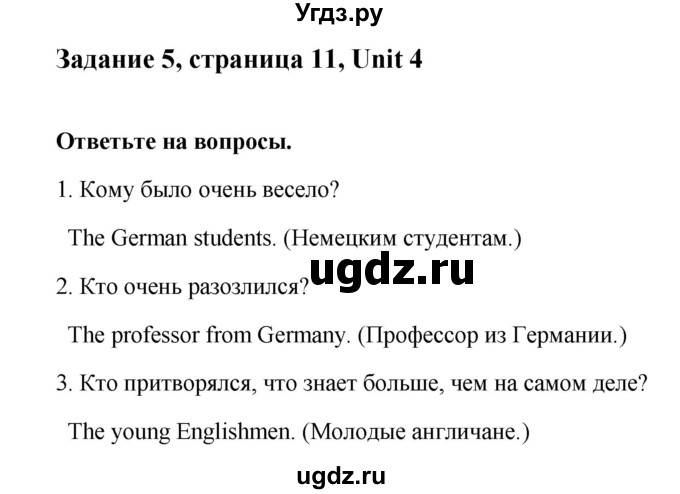 Угдз.ру

Задание 5, страница 11, Unit 4

Ответьте на вопросы.

1. Кому было очень весело?

The German students. (Немецким студентам.)

ugdz.ru

2. Кто очень разозлился?

The professor from Germany. (Профессор из Германии.)

3. Кто притворялся, что знает больше, чем на самом деле?

The young Englishmen. (Молодые англичане.)

ugdz.ru